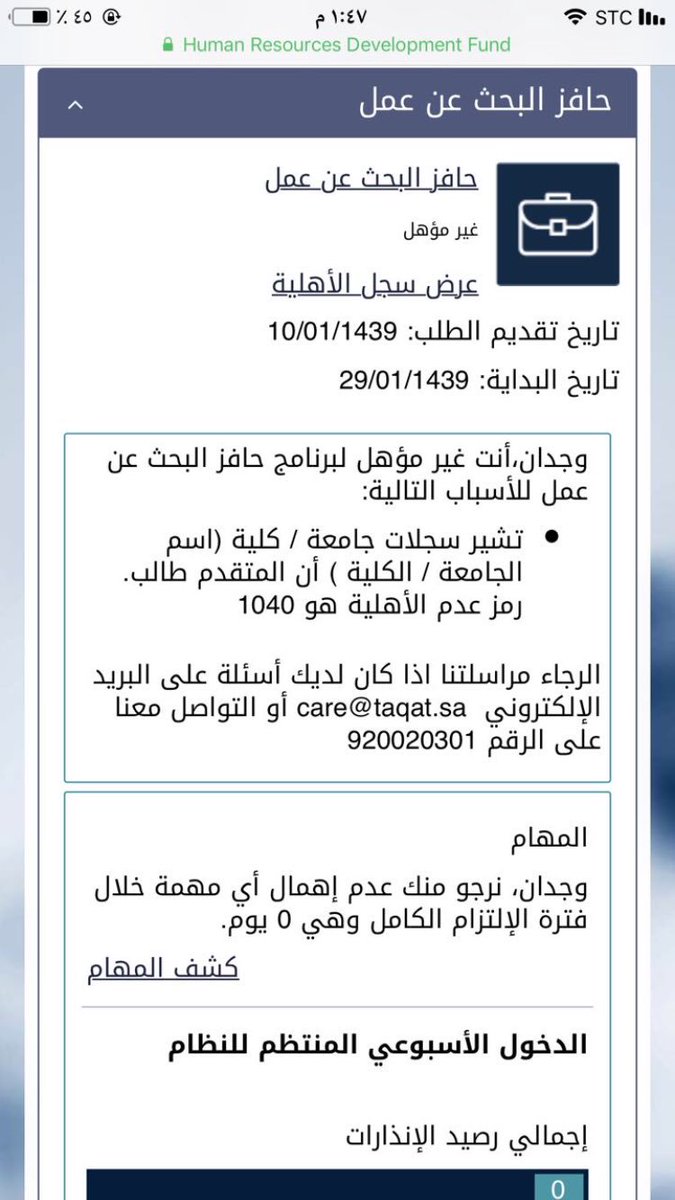 STC ١:٤٧ م ٪ ٤٥
Human Resources Development Fund

حافز البحث عن عمل

حافز البحث عن عمل
غير مؤهل
عرض سجل الأهلية
تاريخ تقديم الطلب: 10/01/1439
تاريخ البداية: 29/01/1439

وجدان،أنت غير مؤهل لبرنامج حافز البحث عن عمل للأسباب التالية:

• تشير سجلات جامعة / كلية (اسم الجامعة / الكلية ) أن المتقدم طالب. رمز عدم الأهلية هو 1040

الرجاء مراسلتنا اذا كان لديك أسئلة على البريد الإلكتروني care@taqat.sa أو التواصل معنا على الرقم 920020301

المهام
وجدان، نرجو منك عدم إهمال أي مهمة خلال فترة الإلتزام الكامل وهي 0 يوم.
كشف المهام

الدخول الأسبوعي المنتظم للنظام

إجمالي رصيد الإنذارات
0